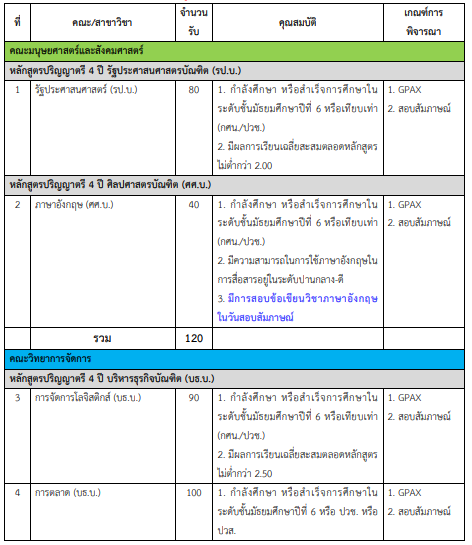 | ที่ | คณะ/สาขาวิชา | จำนวนรับ | คุณสมบัติ | เกณฑ์การพิจารณา |
|---|---|---|---|---|
| คณะมนุษยศาสตร์และสังคมศาสตร์ | | | | |
| หลักสูตรปริญญาตรี 4 ปี รัฐประศาสนศาสตรบัณฑิต (รป.บ.) | | | | |
| 1 | รัฐประศาสนศาสตร์ (รป.บ.) | 80 | 1. กำลังศึกษา หรือสำเร็จการศึกษาในระดับชั้นมัธยมศึกษาปีที่ 6 หรือเทียบเท่า (กศน./ปวช.) 2. มีผลการเรียนเฉลี่ยสะสมตลอดหลักสูตรไม่ต่ำกว่า 2.00 | 1. GPAX 2. สอบสัมภาษณ์ |
| หลักสูตรปริญญาตรี 4 ปี ศิลปศาสตรบัณฑิต (ศศ.บ.) | | | | |
| 2 | ภาษาอังกฤษ (ศศ.บ.) | 40 | 1. กำลังศึกษา หรือสำเร็จการศึกษาในระดับชั้นมัธยมศึกษาปีที่ 6 หรือเทียบเท่า (กศน./ปวช.) 2. มีความสามารถในการใช้ภาษาอังกฤษในการสื่อสารอยู่ในระดับปานกลาง-ดี 3. มีการสอบข้อเขียนวิชาภาษาอังกฤษในวันสอบสัมภาษณ์ | 1. GPAX 2. สอบสัมภาษณ์ |
| | รวม | 120 | | |
| คณะวิทยาการจัดการ | | | | |
| หลักสูตรปริญญาตรี 4 ปี บริหารธุรกิจบัณฑิต (บธ.บ.) | | | | |
| 3 | การจัดการโลจิสติกส์ (บธ.บ.) | 90 | 1. กำลังศึกษา หรือสำเร็จการศึกษาในระดับชั้นมัธยมศึกษาปีที่ 6 หรือเทียบเท่า (กศน./ปวช.) 2. มีผลการเรียนเฉลี่ยสะสมตลอดหลักสูตรไม่ต่ำกว่า 2.50 | 1. GPAX 2. สอบสัมภาษณ์ |
| 4 | การตลาด (บธ.บ.) | 100 | 1. กำลังศึกษา หรือสำเร็จการศึกษาในระดับชั้นมัธยมศึกษาปีที่ 6 หรือ ปวช. หรือ ปวส. | 1. GPAX 2. สอบสัมภาษณ์ |